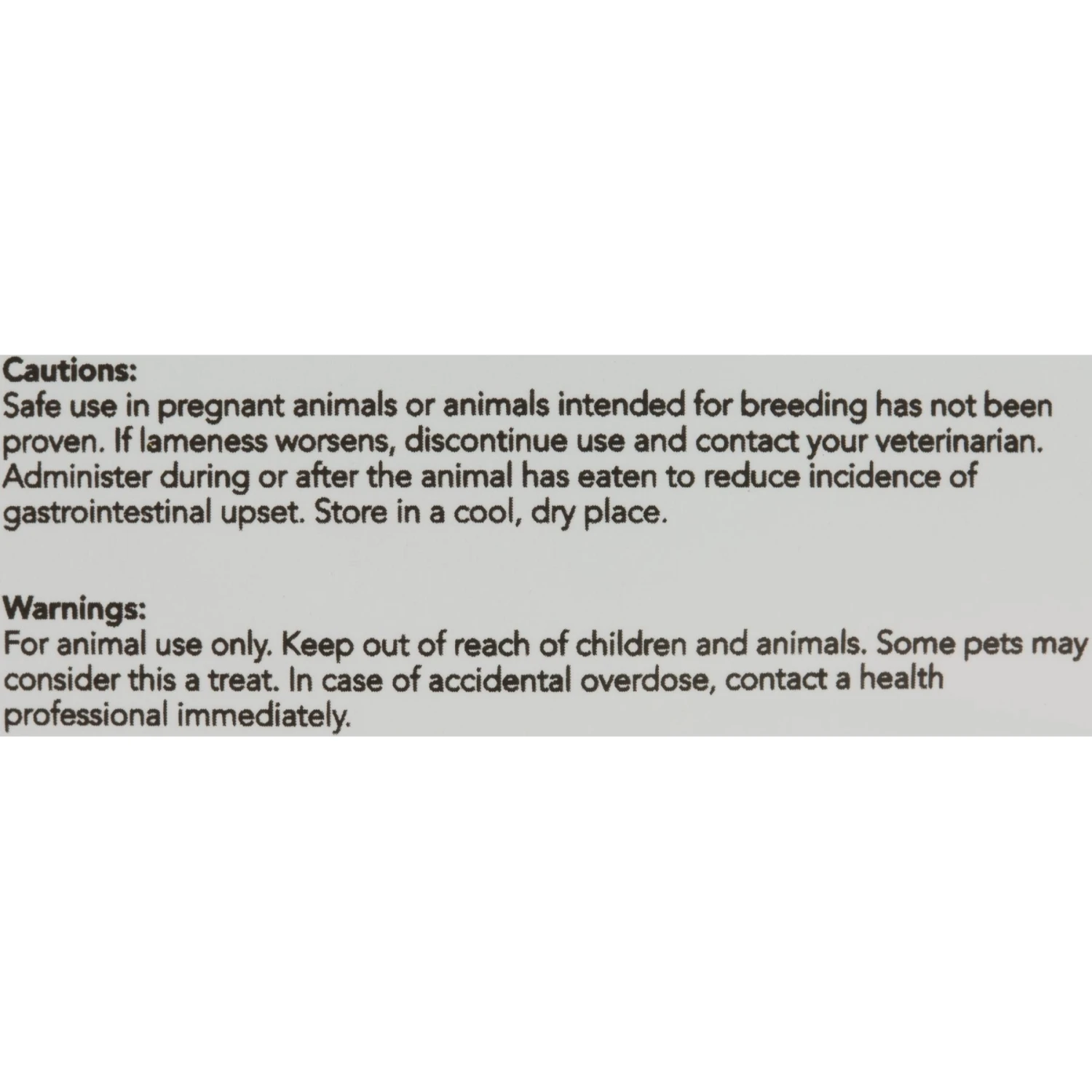 Cautions:
Safe use in pregnant animals or animals intended for breeding has not been proven. If lameness worsens, discontinue use and contact your veterinarian. Administer during or after the animal has eaten to reduce incidence of gastrointestinal upset. Store in a cool, dry place.

Warnings:
For animal use only. Keep out of reach of children and animals. Some pets may consider this a treat. In case of accidental overdose, contact a health professional immediately.